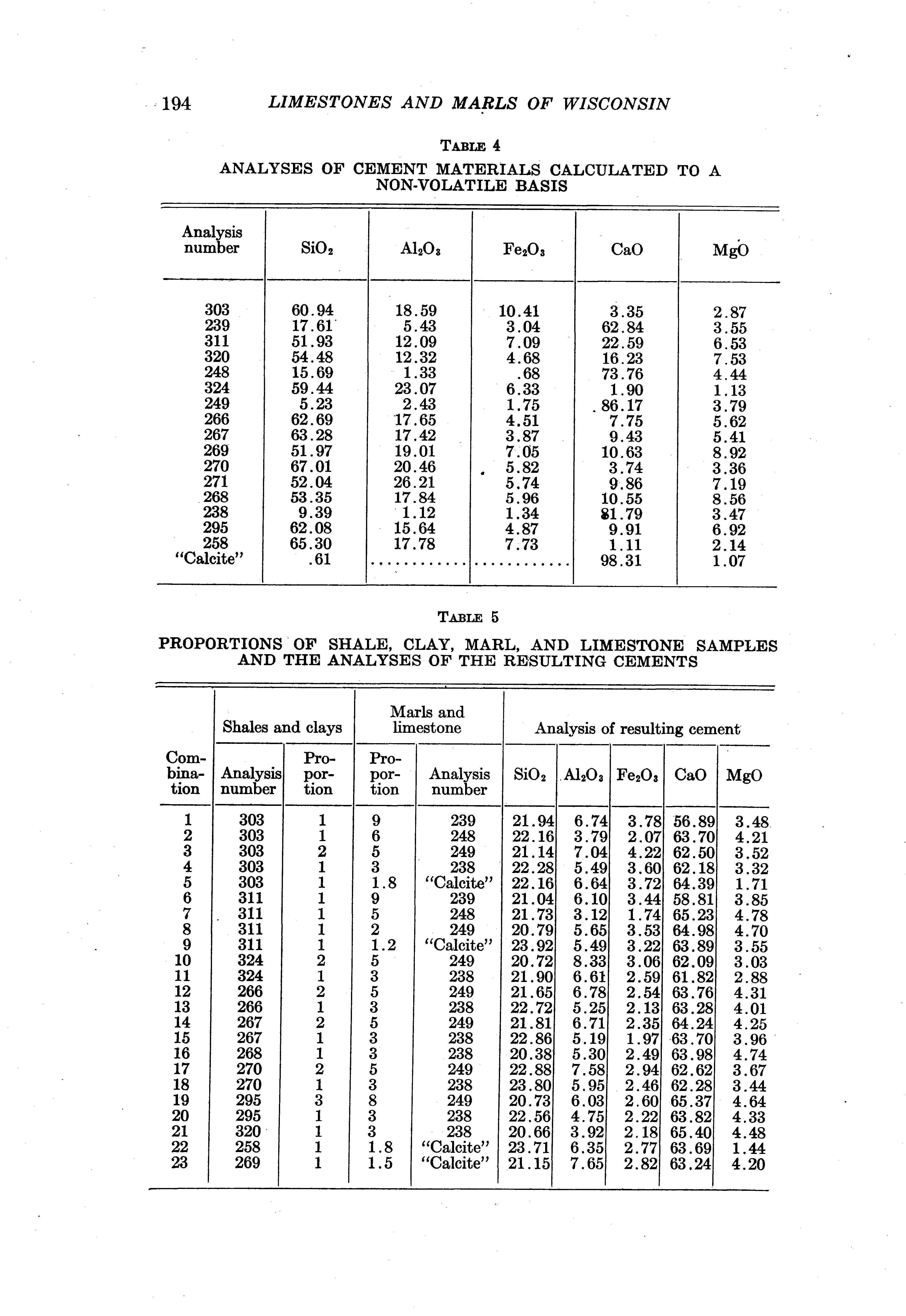 194 LIMESTONES AND MARLS OF WISCONSIN

TABLE 4
ANALYSES OF CEMENT MATERIALS CALCULATED TO A NON-VOLATILE BASIS

| Analysis number | $SiO_2$ | $Al_2O_3$ | $Fe_2O_3$ | CaO | MgO |
|---|---|---|---|---|---|
| 303 | 60.94 | 18.59 | 10.41 | 3.35 | 2.87 |
| 239 | 17.61 | 5.43 | 3.04 | 62.84 | 3.55 |
| 311 | 51.93 | 12.09 | 7.09 | 22.59 | 6.53 |
| 320 | 54.48 | 12.32 | 4.68 | 16.23 | 7.53 |
| 248 | 15.69 | 1.33 | .68 | 73.76 | 4.44 |
| 324 | 59.44 | 23.07 | 6.33 | 1.90 | 1.13 |
| 249 | 5.23 | 2.43 | 1.75 | 86.17 | 3.79 |
| 266 | 62.69 | 17.65 | 4.51 | 7.75 | 5.62 |
| 267 | 63.28 | 17.42 | 3.87 | 9.43 | 5.41 |
| 269 | 51.97 | 19.01 | 7.05 | 10.63 | 8.92 |
| 270 | 67.01 | 20.46 | 5.82 | 3.74 | 3.36 |
| 271 | 52.04 | 26.21 | 5.74 | 9.86 | 7.19 |
| 268 | 53.35 | 17.84 | 5.96 | 10.55 | 8.56 |
| 238 | 9.39 | 1.12 | 1.34 | 81.79 | 3.47 |
| 295 | 62.08 | 15.64 | 4.87 | 9.91 | 6.92 |
| 258 | 65.30 | 17.78 | 7.73 | 1.11 | 2.14 |
| "Calcite" | .61 | ........... | ........... | 98.31 | 1.07 |

TABLE 5
PROPORTIONS OF SHALE, CLAY, MARL, AND LIMESTONE SAMPLES AND THE ANALYSES OF THE RESULTING CEMENTS

| Combination | Shales and clays: Analysis number | Shales and clays: Proportion | Marls and limestone: Proportion | Marls and limestone: Analysis number | Analysis of resulting cement: $SiO_2$ | $Al_2O_3$ | $Fe_2O_3$ | CaO | MgO |
|---|---|---|---|---|---|---|---|---|---|
| 1 | 303 | 1 | 9 | 239 | 21.94 | 6.74 | 3.78 | 56.89 | 3.48 |
| 2 | 303 | 1 | 6 | 248 | 22.16 | 3.79 | 2.07 | 63.70 | 4.21 |
| 3 | 303 | 2 | 5 | 249 | 21.14 | 7.04 | 4.22 | 62.50 | 3.52 |
| 4 | 303 | 1 | 3 | 238 | 22.28 | 5.49 | 3.60 | 62.18 | 3.32 |
| 5 | 303 | 1 | 1.8 | "Calcite" | 22.16 | 6.64 | 3.72 | 64.39 | 1.71 |
| 6 | 311 | 1 | 9 | 239 | 21.04 | 6.10 | 3.44 | 58.81 | 3.85 |
| 7 | 311 | 1 | 5 | 248 | 21.73 | 3.12 | 1.74 | 65.23 | 4.78 |
| 8 | 311 | 1 | 2 | 249 | 20.79 | 5.65 | 3.53 | 64.98 | 4.70 |
| 9 | 311 | 1 | 1.2 | "Calcite" | 23.92 | 5.49 | 3.22 | 63.89 | 3.55 |
| 10 | 324 | 2 | 5 | 249 | 20.72 | 8.33 | 3.06 | 62.09 | 3.03 |
| 11 | 324 | 1 | 3 | 238 | 21.90 | 6.61 | 2.59 | 61.82 | 2.88 |
| 12 | 266 | 2 | 5 | 249 | 21.65 | 6.78 | 2.54 | 63.76 | 4.31 |
| 13 | 266 | 1 | 3 | 238 | 22.72 | 5.25 | 2.13 | 63.28 | 4.01 |
| 14 | 267 | 2 | 5 | 249 | 21.81 | 6.71 | 2.35 | 64.24 | 4.25 |
| 15 | 267 | 1 | 3 | 238 | 22.86 | 5.19 | 1.97 | 63.70 | 3.96 |
| 16 | 268 | 1 | 3 | 238 | 20.38 | 5.30 | 2.49 | 63.98 | 4.74 |
| 17 | 270 | 2 | 5 | 249 | 22.88 | 7.58 | 2.94 | 62.62 | 3.67 |
| 18 | 270 | 1 | 3 | 238 | 23.80 | 5.95 | 2.46 | 62.28 | 3.44 |
| 19 | 295 | 3 | 8 | 249 | 20.73 | 6.03 | 2.60 | 65.37 | 4.64 |
| 20 | 295 | 1 | 3 | 238 | 22.56 | 4.75 | 2.22 | 63.82 | 4.33 |
| 21 | 320 | 1 | 3 | 238 | 20.66 | 3.92 | 2.18 | 65.40 | 4.48 |
| 22 | 258 | 1 | 1.8 | "Calcite" | 23.71 | 6.35 | 2.77 | 63.69 | 1.44 |
| 23 | 269 | 1 | 1.5 | "Calcite" | 21.15 | 7.65 | 2.82 | 63.24 | 4.20 |